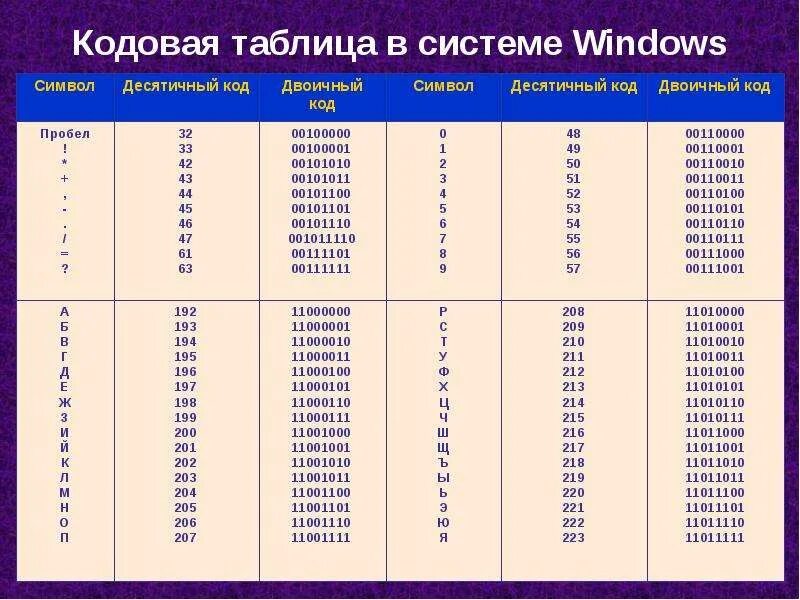 Кодовая таблица в системе Windows

| Символ | Десятичный код | Двоичный код | Символ | Десятичный код | Двоичный код |
|---|---|---|---|---|---|
| Пробел | 32 | 00100000 | 0 | 48 | 00110000 |
| ! | 33 | 00100001 | 1 | 49 | 00110001 |
| * | 42 | 00101010 | 2 | 50 | 00110010 |
| + | 43 | 00101011 | 3 | 51 | 00110011 |
| , | 44 | 00101100 | 4 | 52 | 00110100 |
| - | 45 | 00101101 | 5 | 53 | 00110101 |
| . | 46 | 00101110 | 6 | 54 | 00110110 |
| / | 47 | 001011110 | 7 | 55 | 00110111 |
| = | 61 | 00111101 | 8 | 56 | 00111000 |
| ? | 63 | 00111111 | 9 | 57 | 00111001 |
| А | 192 | 11000000 | Р | 208 | 11010000 |
| Б | 193 | 11000001 | С | 209 | 11010001 |
| В | 194 | 11000010 | Т | 210 | 11010010 |
| Г | 195 | 11000011 | У | 211 | 11010011 |
| Д | 196 | 11000100 | Ф | 212 | 11010100 |
| Е | 197 | 11000101 | Х | 213 | 11010101 |
| Ж | 198 | 11000110 | Ц | 214 | 11010110 |
| З | 199 | 11000111 | Ч | 215 | 11010111 |
| И | 200 | 11001000 | Ш | 216 | 11011000 |
| Й | 201 | 11001001 | Щ | 217 | 11011001 |
| К | 202 | 11001010 | Ъ | 218 | 11011010 |
| Л | 203 | 11001011 | Ы | 219 | 11011011 |
| М | 204 | 11001100 | Ь | 220 | 11011100 |
| Н | 205 | 11001101 | Э | 221 | 11011101 |
| О | 206 | 11001110 | Ю | 222 | 11011110 |
| П | 207 | 11001111 | Я | 223 | 11011111 |